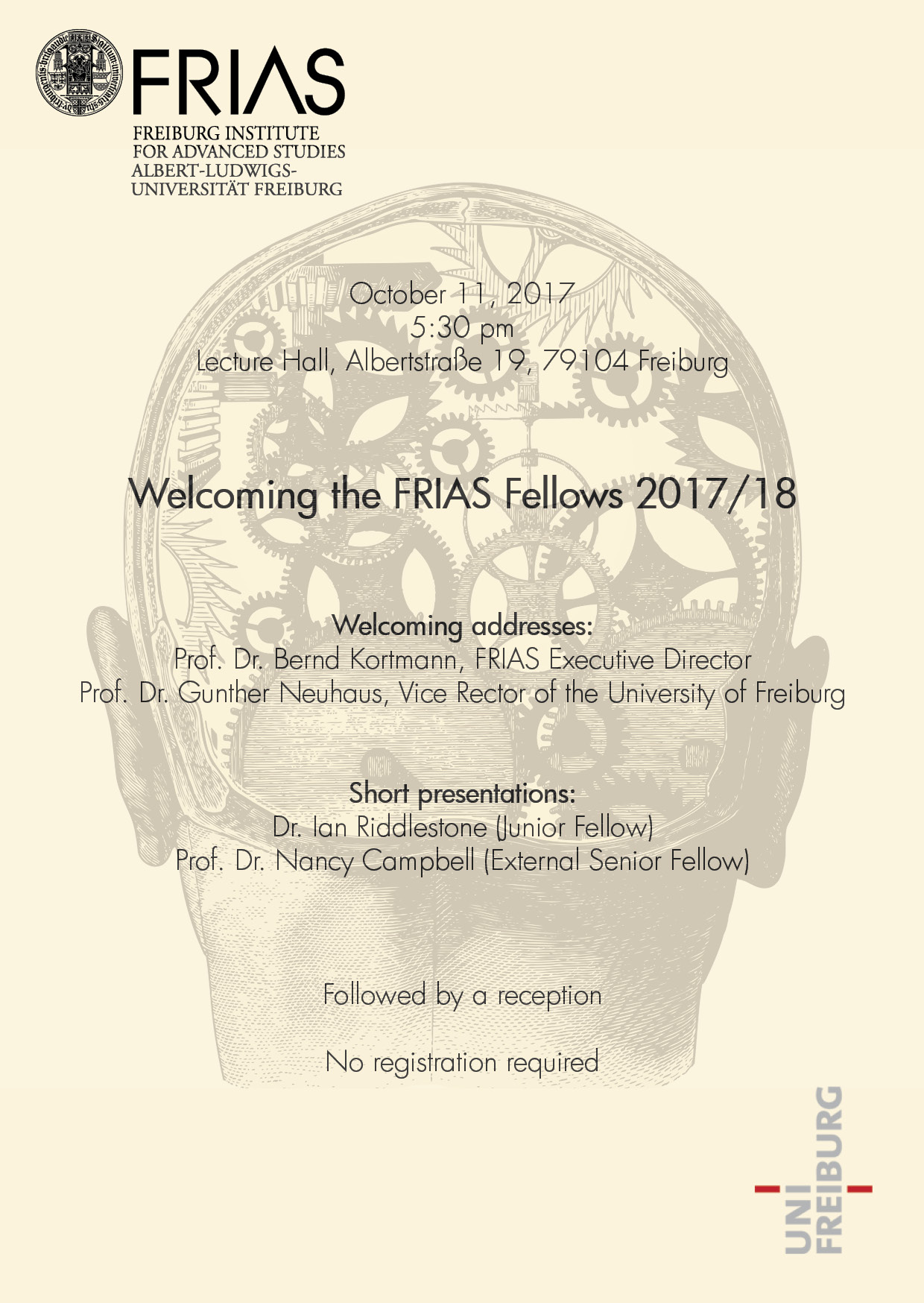 FRIAS
FREIBURG INSTITUTE FOR ADVANCED STUDIES ALBERT-LUDWIGS-UNIVERSITÄT FREIBURG

October 11, 2017
5:30 pm
Lecture Hall, Albertstraße 19, 79104 Freiburg

Welcoming the FRIAS Fellows 2017/18

Welcoming addresses:
Prof. Dr. Bernd Kortmann, FRIAS Executive Director
Prof. Dr. Gunther Neuhaus, Vice Rector of the University of Freiburg

Short presentations:
Dr. Ian Riddlestone (Junior Fellow)
Prof. Dr. Nancy Campbell (External Senior Fellow)

Followed by a reception

No registration required

UNI FREIBURG